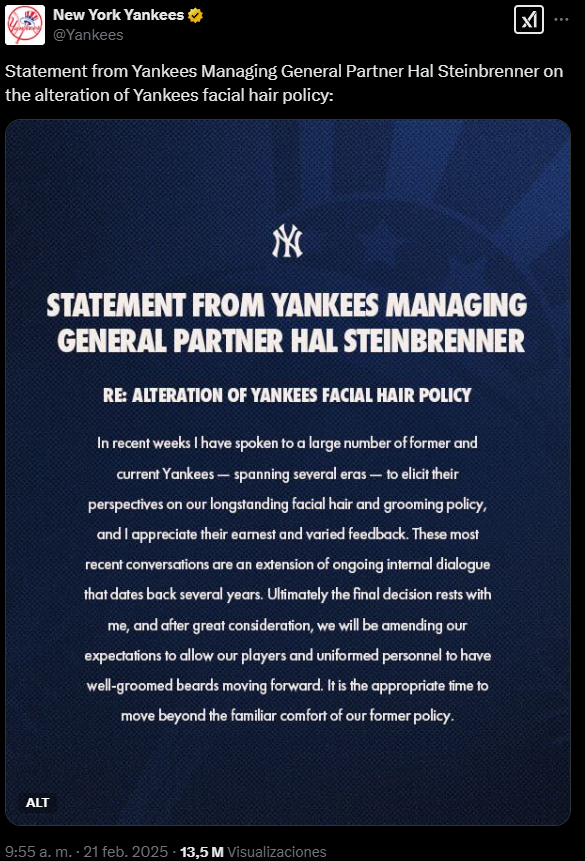 New York Yankees
@Yankees

Statement from Yankees Managing General Partner Hal Steinbrenner on the alteration of Yankees facial hair policy:

NY

STATEMENT FROM YANKEES MANAGING GENERAL PARTNER HAL STEINBRENNER

RE: ALTERATION OF YANKEES FACIAL HAIR POLICY

In recent weeks I have spoken to a large number of former and current Yankees — spanning several eras — to elicit their perspectives on our longstanding facial hair and grooming policy, and I appreciate their earnest and varied feedback. These most recent conversations are an extension of ongoing internal dialogue that dates back several years. Ultimately the final decision rests with me, and after great consideration, we will be amending our expectations to allow our players and uniformed personnel to have well-groomed beards moving forward. It is the appropriate time to move beyond the familiar comfort of our former policy.

ALT

9:55 a. m. · 21 feb. 2025 · 13,5 M Visualizaciones